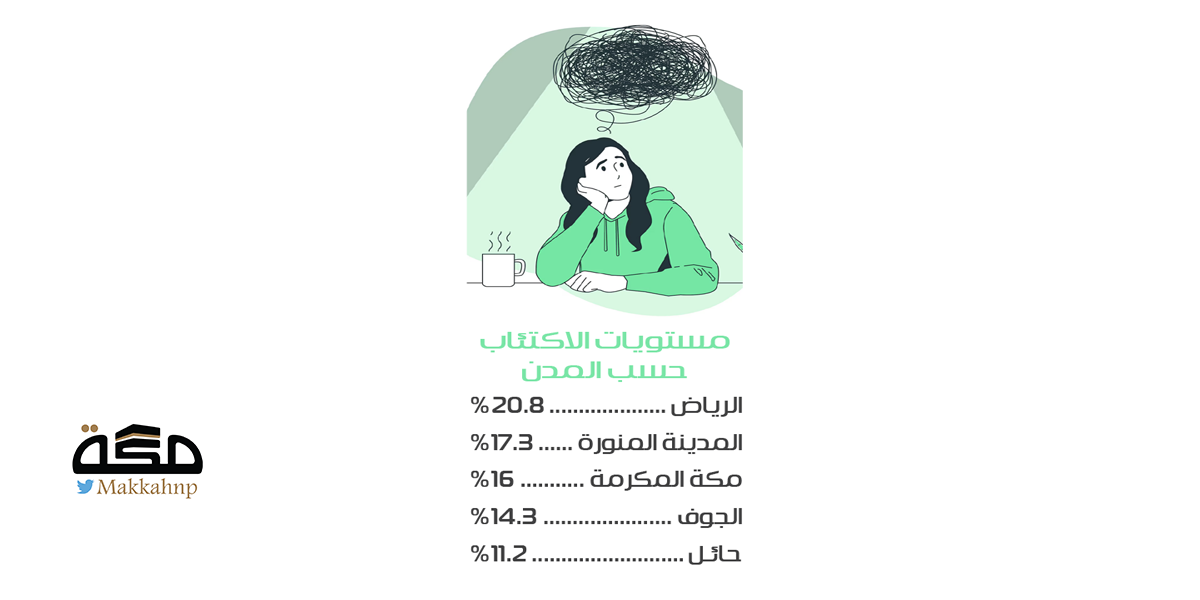 مستويات الاكتئاب
حسب المدن

الرياض 20.8%

المدينة المنورة 17.3%

مكة المكرمة 16%

الجوف 14.3%

حائل 11.2%

مكة
Makkahnp